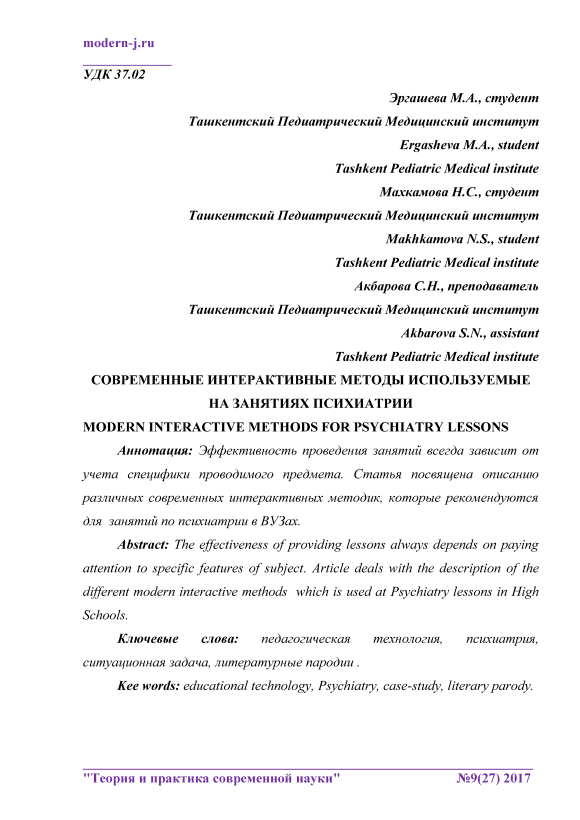 modern-j.ru

УДК 37.02

Эргашева М.А., студент
Ташкентский Педиатрический Медицинский институт
Ergasheva M.A., student
Tashkent Pediatric Medical institute
Махкамова Н.С., студент
Ташкентский Педиатрический Медицинский институт
Makhkamova N.S., student
Tashkent Pediatric Medical institute
Акбарова С.Н., преподаватель
Ташкентский Педиатрический Медицинский институт
Akbarova S.N., assistant
Tashkent Pediatric Medical institute

СОВРЕМЕННЫЕ ИНТЕРАКТИВНЫЕ МЕТОДЫ ИСПОЛЬЗУЕМЫЕ НА ЗАНЯТИЯХ ПСИХИАТРИИ

MODERN INTERACTIVE METHODS FOR PSYCHIATRY LESSONS

Аннотация: Эффективность проведения занятий всегда зависит от учета специфики проводимого предмета. Статья посвящена описанию различных современных интерактивных методик, которые рекомендуются для занятий по психиатрии в ВУЗах.

Abstract: The effectiveness of providing lessons always depends on paying attention to specific features of subject. Article deals with the description of the different modern interactive methods which is used at Psychiatry lessons in High Schools.

Ключевые слова: педагогическая технология, психиатрия, ситуационная задача, литературные пародии .

Kee words: educational technology, Psychiatry, case-study, literary parody.

"Теория и практика современной науки" №9(27) 2017